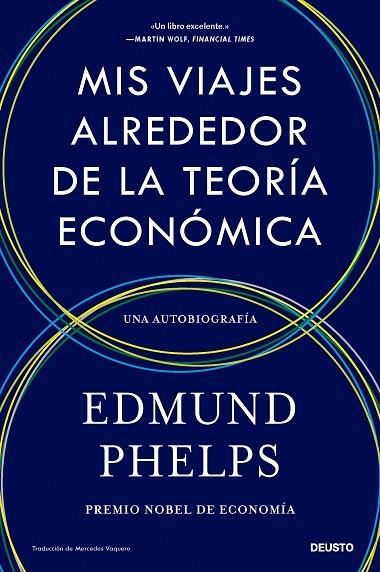 «Un libro excelente.»
—MARTIN WOLF, FINANCIAL TIMES

MIS VIAJES ALREDEDOR DE LA TEORÍA ECONÓMICA

UNA AUTOBIOGRAFÍA

EDMUND PHELPS

PREMIO NOBEL DE ECONOMÍA

Traducción de Mercedes Vaquero

DEUSTO